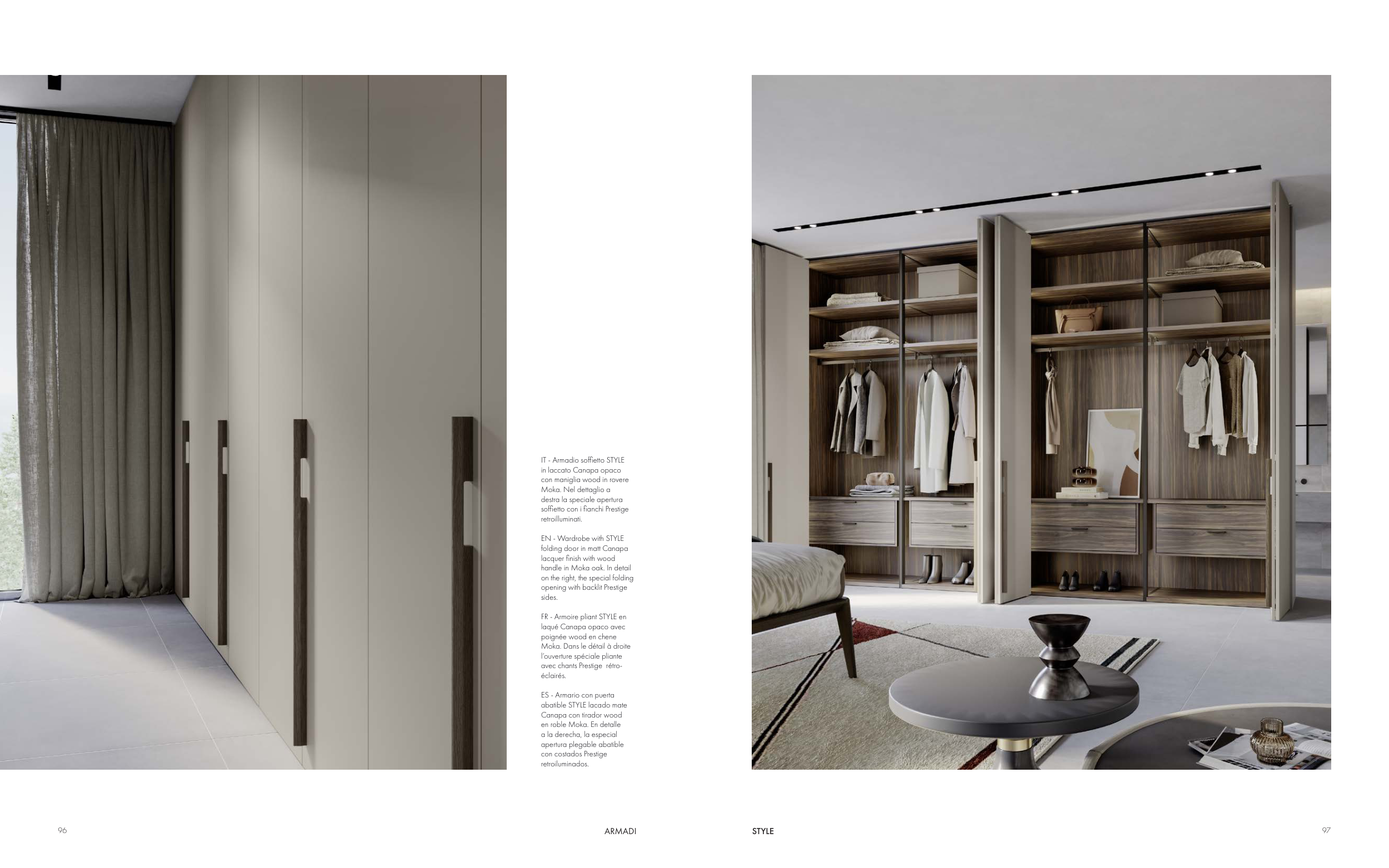 IT - Armadio soffietto STYLE in laccato Canapa opaco con maniglia wood in rovere Moka. Nel dettaglio a destra la speciale apertura soffietto con i fianchi Prestige retroilluminati.

EN - Wardrobe with STYLE folding door in matt Canapa lacquer finish with wood handle in Moka oak. In detail on the right, the special folding opening with backlit Prestige sides.

FR - Armoire pliant STYLE en laqué Canapa opaco avec poignée wood en chene Moka. Dans le détail à droite l'ouverture spéciale pliante avec chants Prestige rétro-éclairés.

ES - Armario con puerta abatible STYLE lacado mate Canapa con tirador wood en roble Moka. En detalle a la derecha, la especial apertura plegable abatible con costados Prestige retroiluminados.

96

ARMADI

STYLE

97